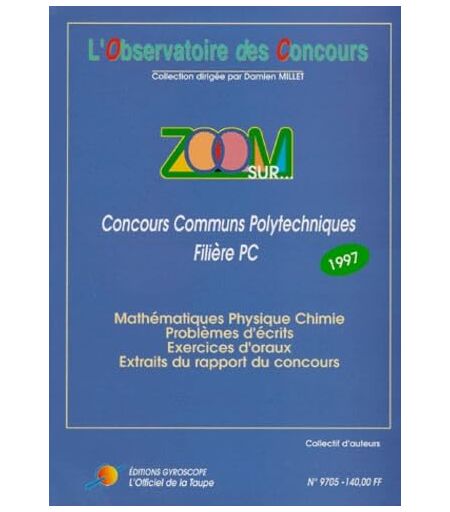 L'Observatoire des Concours

Collection dirigée par Damien MILLET

ZOOM
SUR...

Concours Communs Polytechniques
Filière PC

1997

Mathématiques Physique Chimie
Problèmes d'écrits
Exercices d'oraux
Extraits du rapport du concours

Collectif d'auteurs

ÉDITIONS GYROSCOPE
L'Officiel de la Taupe

N° 9705 - 140,00 FF